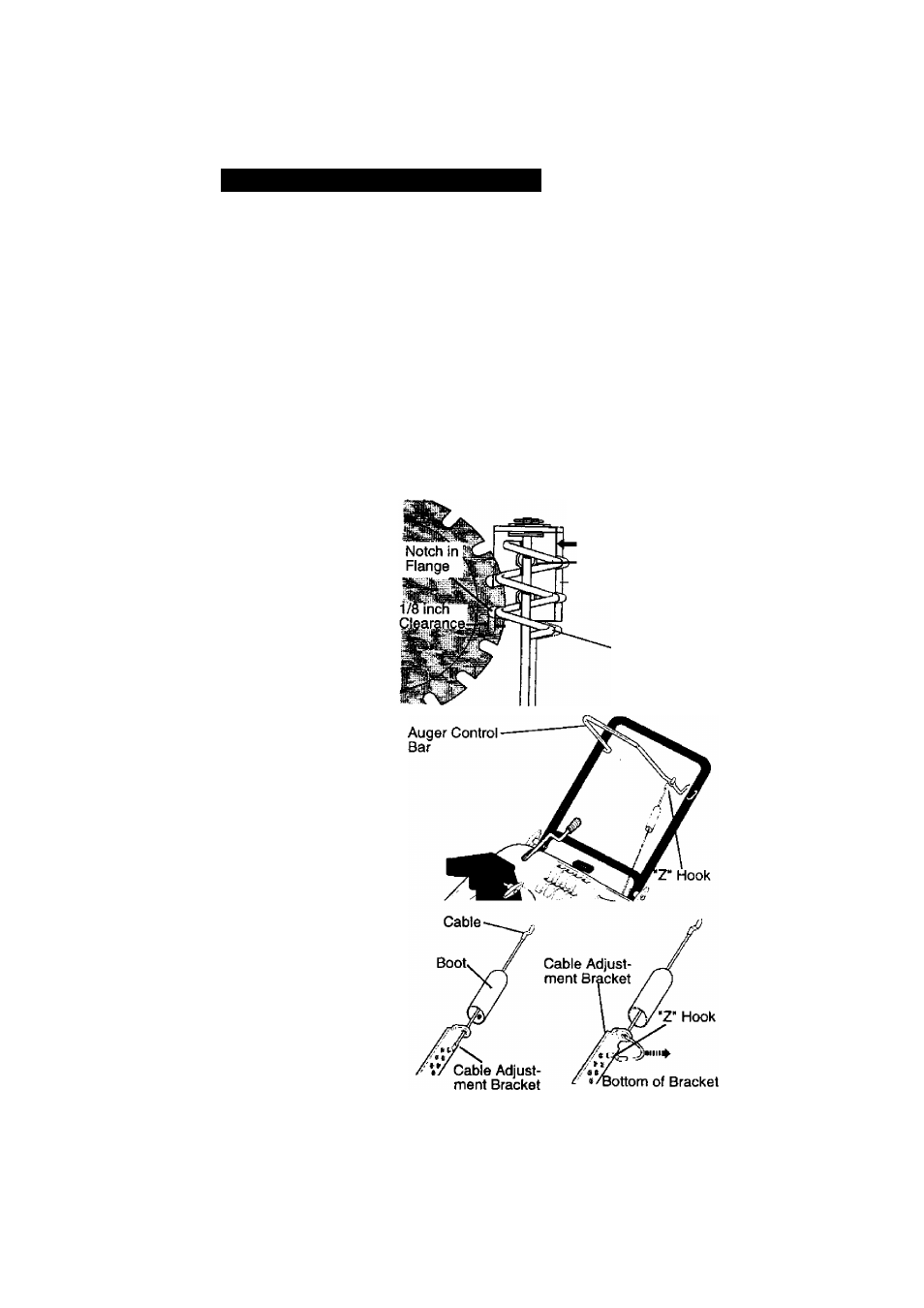 Notch in Flange

1/8 inch Clearance

Auger Control Bar

"Z" Hook

Cable

Boot

Cable Adjustment Bracket

Cable Adjustment Bracket

"Z" Hook

Bottom of Bracket